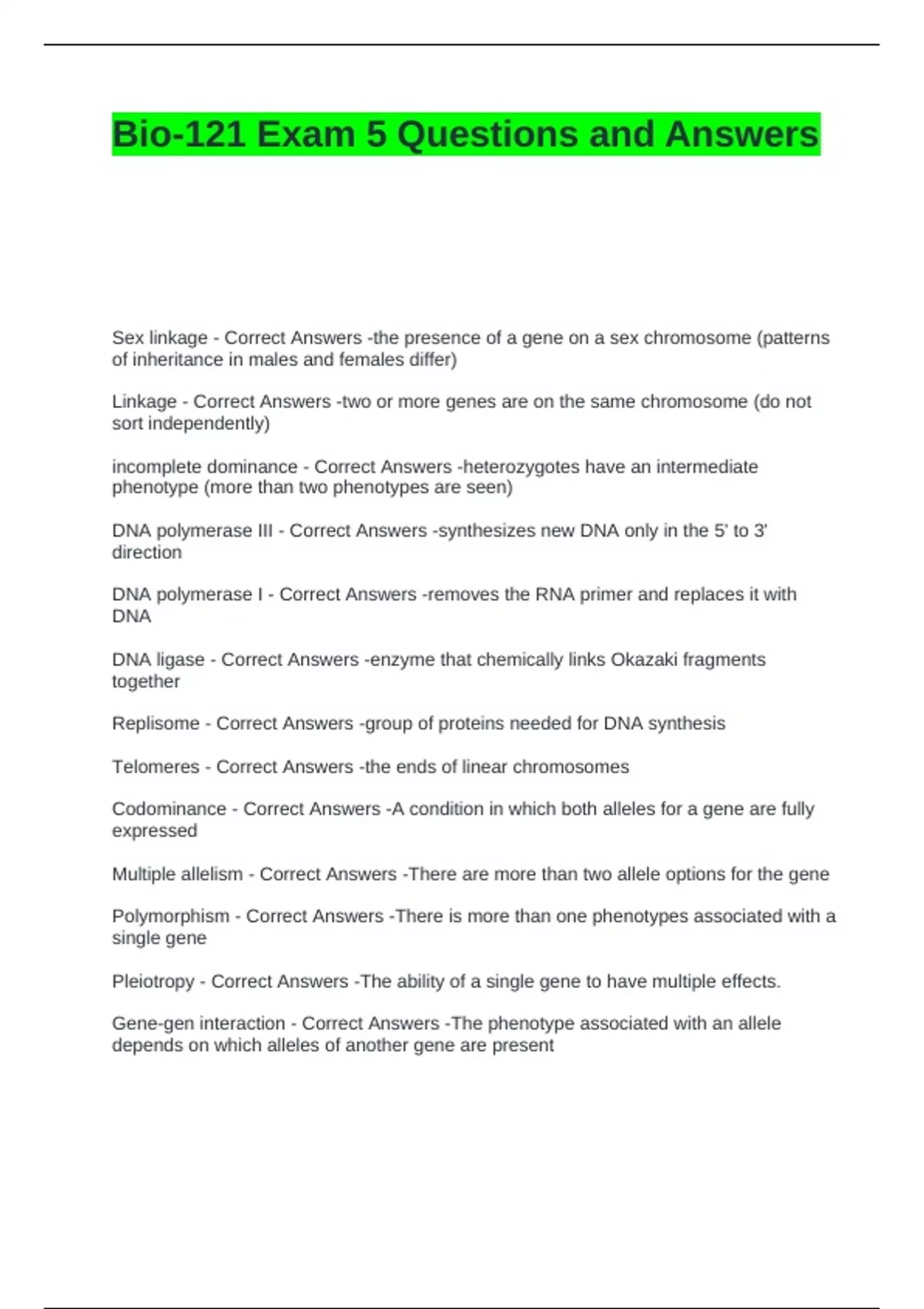 Bio-121 Exam 5 Questions and Answers

Sex linkage - Correct Answers -the presence of a gene on a sex chromosome (patterns of inheritance in males and females differ)

Linkage - Correct Answers -two or more genes are on the same chromosome (do not sort independently)

incomplete dominance - Correct Answers -heterozygotes have an intermediate phenotype (more than two phenotypes are seen)

DNA polymerase III - Correct Answers -synthesizes new DNA only in the 5' to 3' direction

DNA polymerase I - Correct Answers -removes the RNA primer and replaces it with DNA

DNA ligase - Correct Answers -enzyme that chemically links Okazaki fragments together

Replisome - Correct Answers -group of proteins needed for DNA synthesis

Telomeres - Correct Answers -the ends of linear chromosomes

Codominance - Correct Answers -A condition in which both alleles for a gene are fully expressed

Multiple allelism - Correct Answers -There are more than two allele options for the gene

Polymorphism - Correct Answers -There is more than one phenotypes associated with a single gene

Pleiotropy - Correct Answers -The ability of a single gene to have multiple effects.

Gene-gen interaction - Correct Answers -The phenotype associated with an allele depends on which alleles of another gene are present